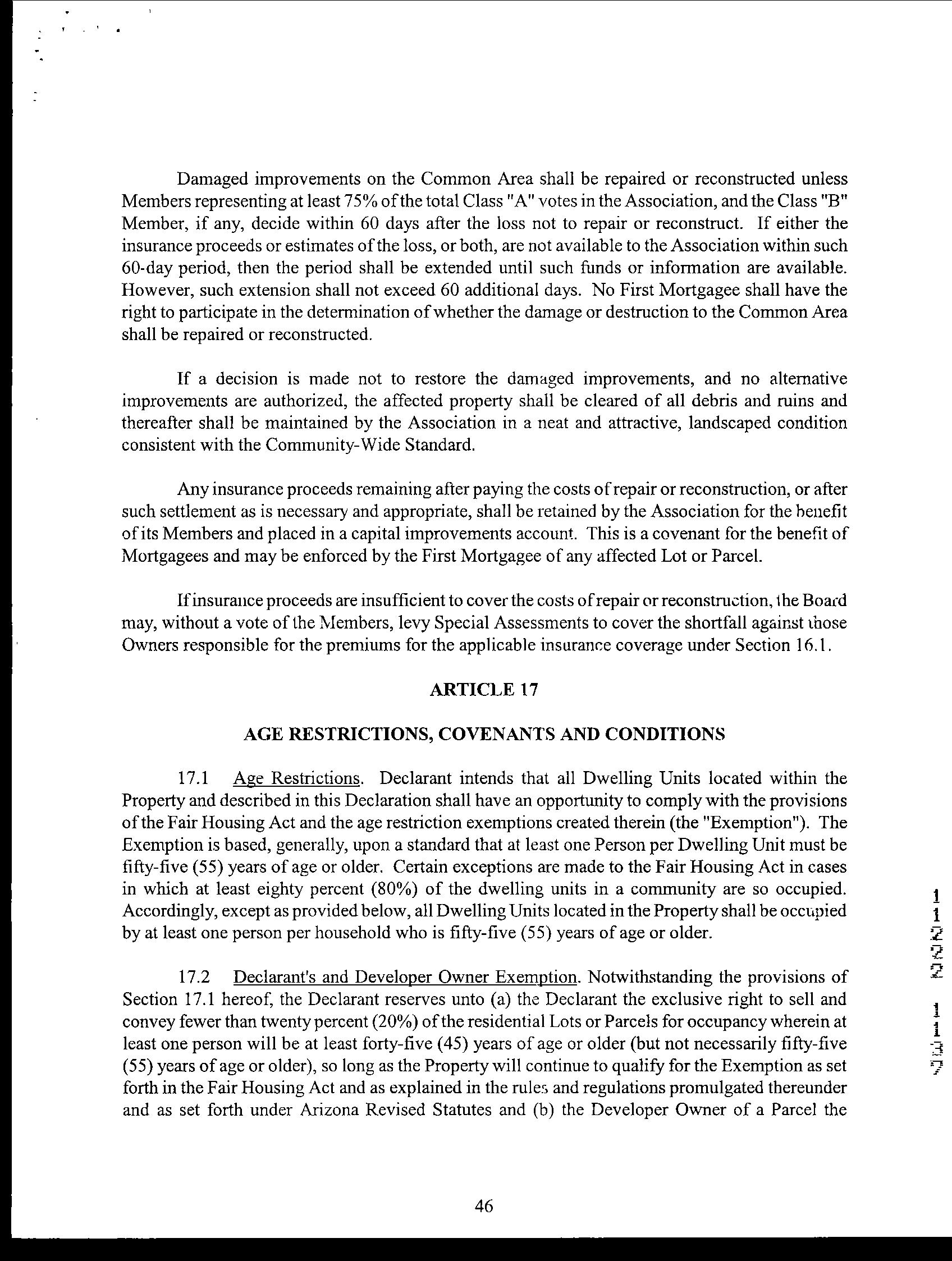 Damaged improvements on the Common Area shall be repaired or reconstructed unless Members representing at least 75% of the total Class "A" votes in the Association, and the Class "B" Member, if any, decide within 60 days after the loss not to repair or reconstruct. If either the insurance proceeds or estimates of the loss, or both, are not available to the Association within such 60-day period, then the period shall be extended until such funds or information are available. However, such extension shall not exceed 60 additional days. No First Mortgagee shall have the right to participate in the determination of whether the damage or destruction to the Common Area shall be repaired or reconstructed.

If a decision is made not to restore the damaged improvements, and no alternative improvements are authorized, the affected property shall be cleared of all debris and ruins and thereafter shall be maintained by the Association in a neat and attractive, landscaped condition consistent with the Community-Wide Standard.

Any insurance proceeds remaining after paying the costs of repair or reconstruction, or after such settlement as is necessary and appropriate, shall be retained by the Association for the benefit of its Members and placed in a capital improvements account. This is a covenant for the benefit of Mortgagees and may be enforced by the First Mortgagee of any affected Lot or Parcel.

If insurance proceeds are insufficient to cover the costs of repair or reconstruction, the Board may, without a vote of the Members, levy Special Assessments to cover the shortfall against those Owners responsible for the premiums for the applicable insurance coverage under Section 16.1.

ARTICLE 17

AGE RESTRICTIONS, COVENANTS AND CONDITIONS

17.1 Age Restrictions. Declarant intends that all Dwelling Units located within the Property and described in this Declaration shall have an opportunity to comply with the provisions of the Fair Housing Act and the age restriction exemptions created therein (the "Exemption"). The Exemption is based, generally, upon a standard that at least one Person per Dwelling Unit must be fifty-five (55) years of age or older. Certain exceptions are made to the Fair Housing Act in cases in which at least eighty percent (80%) of the dwelling units in a community are so occupied. Accordingly, except as provided below, all Dwelling Units located in the Property shall be occupied by at least one person per household who is fifty-five (55) years of age or older.

17.2 Declarant's and Developer Owner Exemption. Notwithstanding the provisions of Section 17.1 hereof, the Declarant reserves unto (a) the Declarant the exclusive right to sell and convey fewer than twenty percent (20%) of the residential Lots or Parcels for occupancy wherein at least one person will be at least forty-five (45) years of age or older (but not necessarily fifty-five (55) years of age or older), so long as the Property will continue to qualify for the Exemption as set forth in the Fair Housing Act and as explained in the rules and regulations promulgated thereunder and as set forth under Arizona Revised Statutes and (b) the Developer Owner of a Parcel the

11222 1137

46